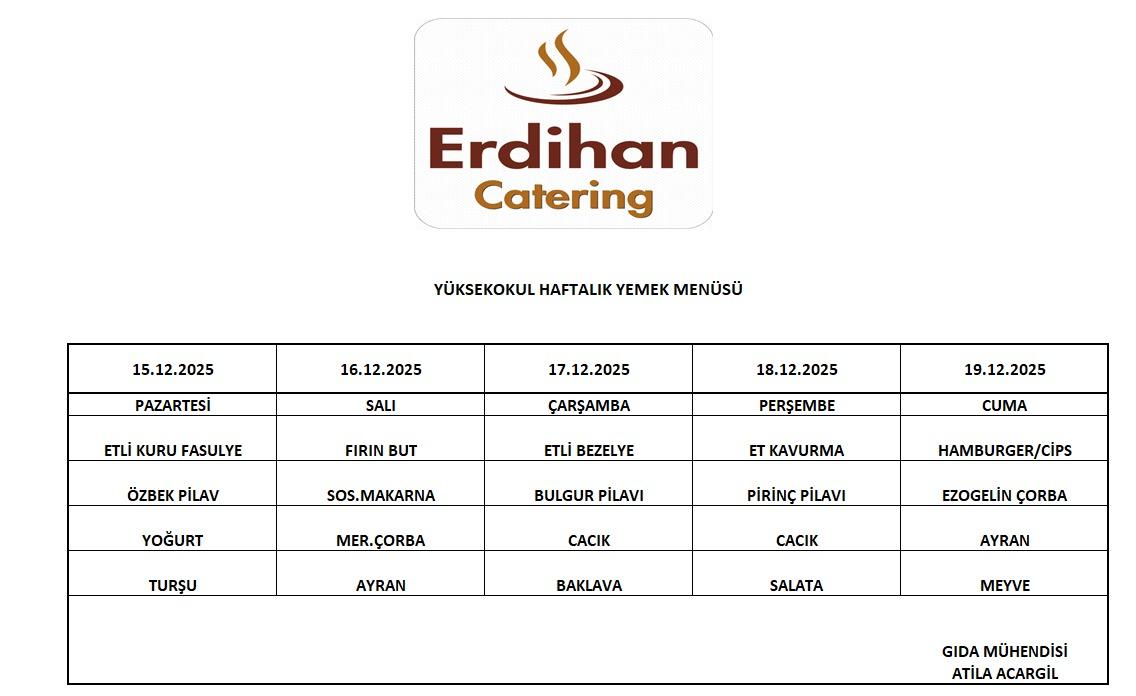 Erdihan
Catering

YÜKSEKOKUL HAFTALIK YEMEK MENÜSÜ

| 15.12.2025 | 16.12.2025 | 17.12.2025 | 18.12.2025 | 19.12.2025 |
|---|---|---|---|---|
| PAZARTESİ | SALI | ÇARŞAMBA | PERŞEMBE | CUMA |
| ETLİ KURU FASULYE | FIRIN BUT | ETLİ BEZELYE | ET KAVURMA | HAMBURGER/CİPS |
| ÖZBEK PİLAV | SOS.MAKARNA | BULGUR PİLAVI | PİRİNÇ PİLAVI | EZOGELİN ÇORBA |
| YOĞURT | MER.ÇORBA | CACIK | CACIK | AYRAN |
| TURŞU | AYRAN | BAKLAVA | SALATA | MEYVE |

GIDA MÜHENDİSİ
ATİLA ACARGİL